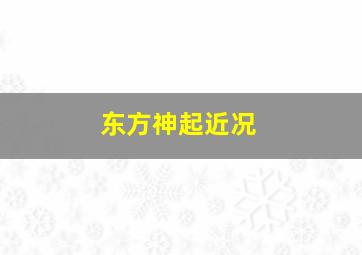 东方神起近况